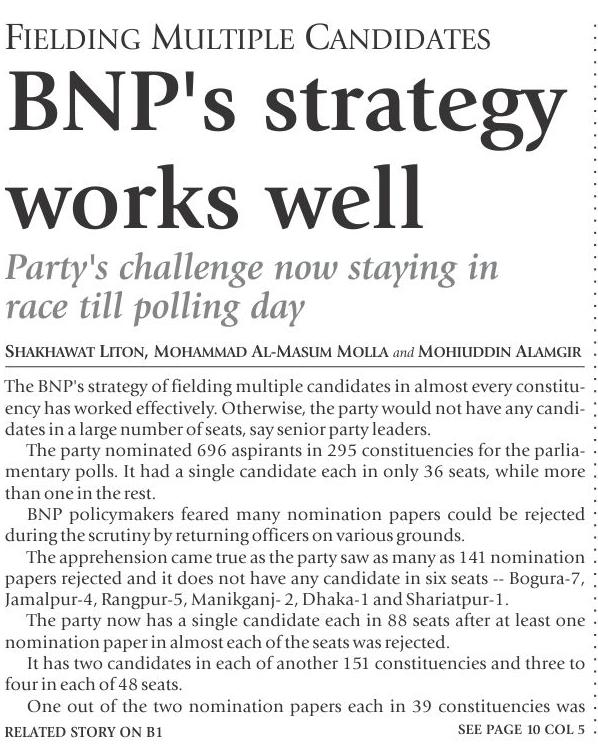 FIELDING MULTIPLE CANDIDATES

BNP's strategy works well

Party's challenge now staying in race till polling day

SHAKHAWAT LITON, MOHAMMAD AL-MASUM MOLLA and MOHIUDDIN ALAMGIR

The BNP's strategy of fielding multiple candidates in almost every constituency has worked effectively. Otherwise, the party would not have any candidates in a large number of seats, say senior party leaders.

The party nominated 696 aspirants in 295 constituencies for the parliamentary polls. It had a single candidate each in only 36 seats, while more than one in the rest.

BNP policymakers feared many nomination papers could be rejected during the scrutiny by returning officers on various grounds.

The apprehension came true as the party saw as many as 141 nomination papers rejected and it does not have any candidate in six seats -- Bogura-7, Jamalpur-4, Rangpur-5, Manikganj- 2, Dhaka-1 and Shariatpur-1.

The party now has a single candidate each in 88 seats after at least one nomination paper in almost each of the seats was rejected.

It has two candidates in each of another 151 constituencies and three to four in each of 48 seats.

One out of the two nomination papers each in 39 constituencies was

RELATED STORY ON B1

SEE PAGE 10 COL 5